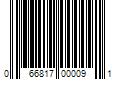 0 66817 00009 1